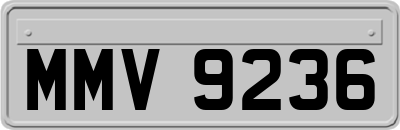 MMV 9236